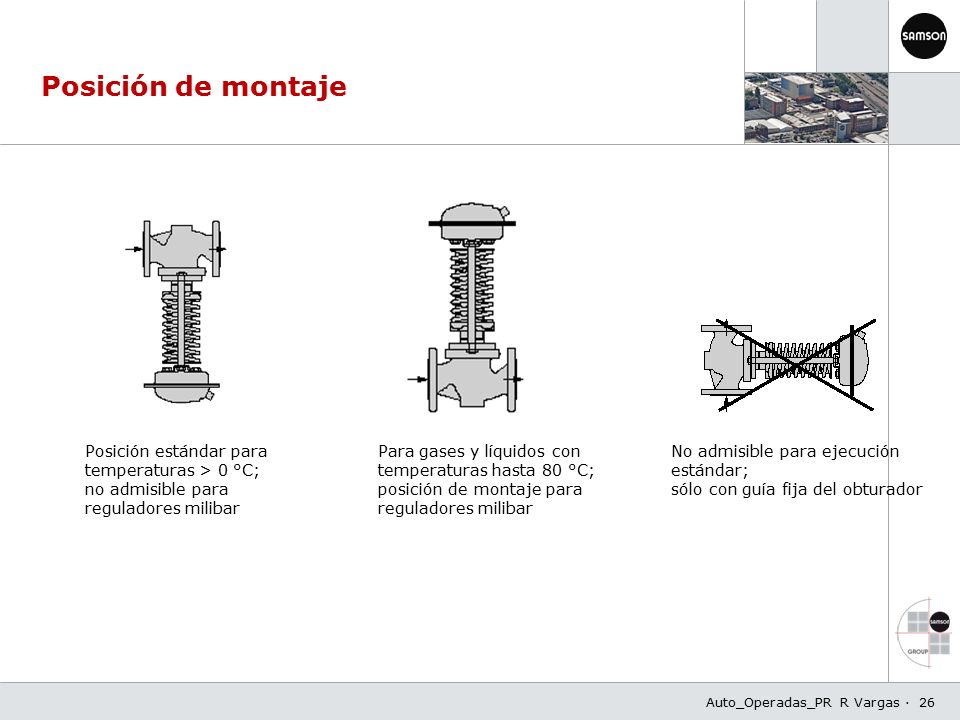 SAMSON

Posición de montaje

Posición estándar para temperaturas > 0 °C; no admisible para reguladores milibar

Para gases y líquidos con temperaturas hasta 80 °C; posición de montaje para reguladores milibar

No admisible para ejecución estándar; sólo con guía fija del obturador

SAMSON GROUP

Auto_Operadas_PR R Vargas · 26